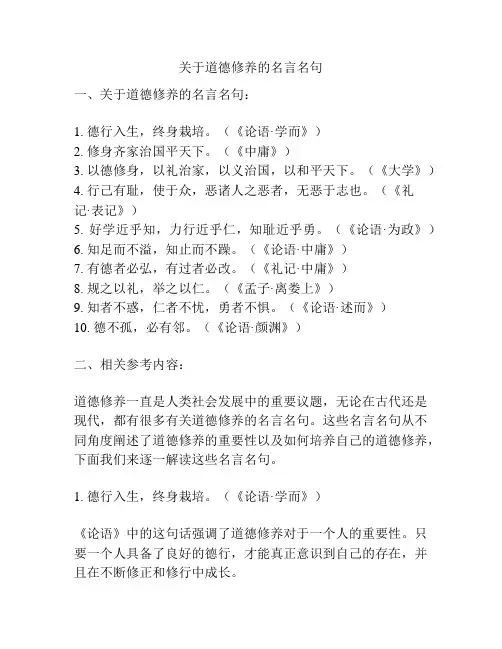 关于道德修养的名言名句

一、关于道德修养的名言名句：

1. 德行入生，终身栽培。（《论语·学而》）
2. 修身齐家治国平天下。（《中庸》）
3. 以德修身，以礼治家，以义治国，以和平天下。（《大学》）
4. 行己有耻，使于众，恶诸人之恶者，无恶于志也。（《礼记·表记》）
5. 好学近乎知，力行近乎仁，知耻近乎勇。（《论语·为政》）
6. 知足而不溢，知止而不躁。（《论语·中庸》）
7. 有德者必弘，有过者必改。（《礼记·中庸》）
8. 规之以礼，举之以仁。（《孟子·离娄上》）
9. 知者不惑，仁者不忧，勇者不惧。（《论语·述而》）
10. 德不孤，必有邻。（《论语·颜渊》）

二、相关参考内容：

道德修养一直是人类社会发展中的重要议题，无论在古代还是现代，都有很多有关道德修养的名言名句。这些名言名句从不同角度阐述了道德修养的重要性以及如何培养自己的道德修养，下面我们来逐一解读这些名言名句。

1. 德行入生，终身栽培。（《论语·学而》）

《论语》中的这句话强调了道德修养对于一个人的重要性。只要一个人具备了良好的德行，才能真正意识到自己的存在，并且在不断修正和修行中成长。